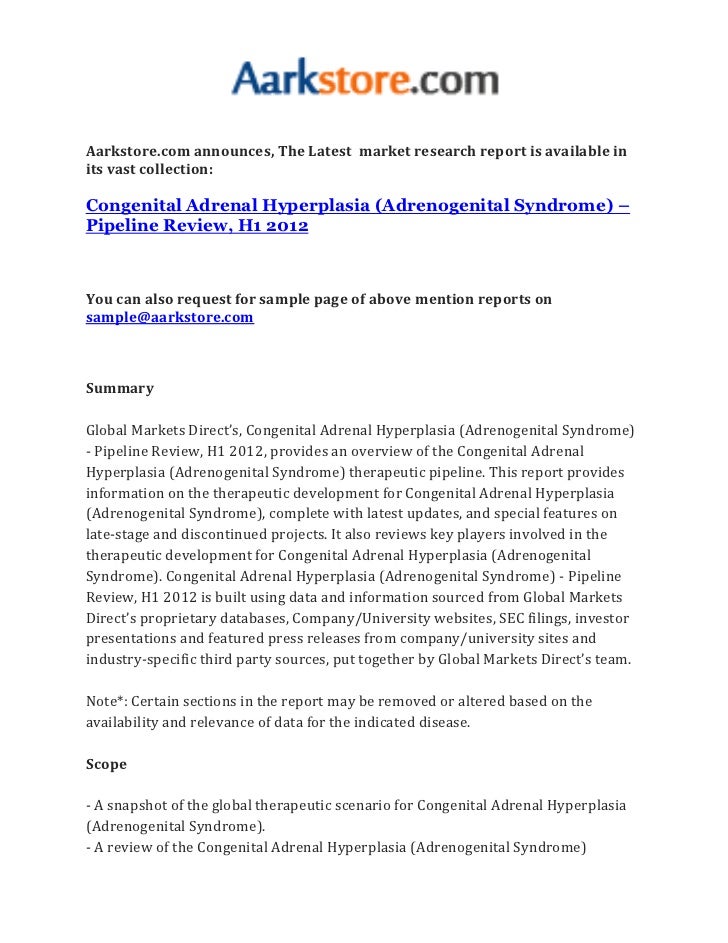 Aarkstore.com

Aarkstore.com announces, The Latest market research report is available in its vast collection:

Congenital Adrenal Hyperplasia (Adrenogenital Syndrome) – Pipeline Review, H1 2012

You can also request for sample page of above mention reports on sample@aarkstore.com

Summary

Global Markets Direct's, Congenital Adrenal Hyperplasia (Adrenogenital Syndrome) - Pipeline Review, H1 2012, provides an overview of the Congenital Adrenal Hyperplasia (Adrenogenital Syndrome) therapeutic pipeline. This report provides information on the therapeutic development for Congenital Adrenal Hyperplasia (Adrenogenital Syndrome), complete with latest updates, and special features on late-stage and discontinued projects. It also reviews key players involved in the therapeutic development for Congenital Adrenal Hyperplasia (Adrenogenital Syndrome). Congenital Adrenal Hyperplasia (Adrenogenital Syndrome) - Pipeline Review, H1 2012 is built using data and information sourced from Global Markets Direct's proprietary databases, Company/University websites, SEC filings, investor presentations and featured press releases from company/university sites and industry-specific third party sources, put together by Global Markets Direct's team.

Note*: Certain sections in the report may be removed or altered based on the availability and relevance of data for the indicated disease.

Scope

- A snapshot of the global therapeutic scenario for Congenital Adrenal Hyperplasia (Adrenogenital Syndrome).
- A review of the Congenital Adrenal Hyperplasia (Adrenogenital Syndrome)